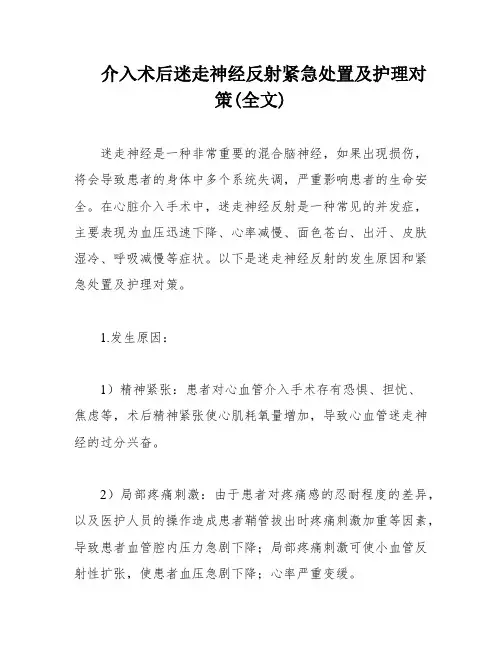 介入术后迷走神经反射紧急处置及护理对策(全文)

迷走神经是一种非常重要的混合脑神经，如果出现损伤，将会导致患者的身体中多个系统失调，严重影响患者的生命安全。在心脏介入手术中，迷走神经反射是一种常见的并发症，主要表现为血压迅速下降、心率减慢、面色苍白、出汗、皮肤湿冷、呼吸减慢等症状。以下是迷走神经反射的发生原因和紧急处置及护理对策。

1.发生原因：

1）精神紧张：患者对心血管介入手术存有恐惧、担忧、焦虑等，术后精神紧张使心肌耗氧量增加，导致心血管迷走神经的过分兴奋。

2）局部疼痛刺激：由于患者对疼痛感的忍耐程度的差异，以及医护人员的操作造成患者鞘管拔出时疼痛刺激加重等因素，导致患者血管腔内压力急剧下降；局部疼痛刺激可使小血管反射性扩张，使患者血压急剧下降；心率严重变缓。